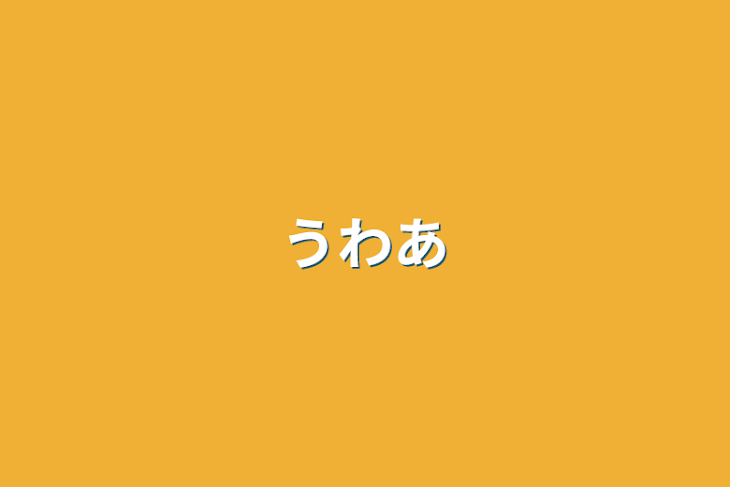 うわあ